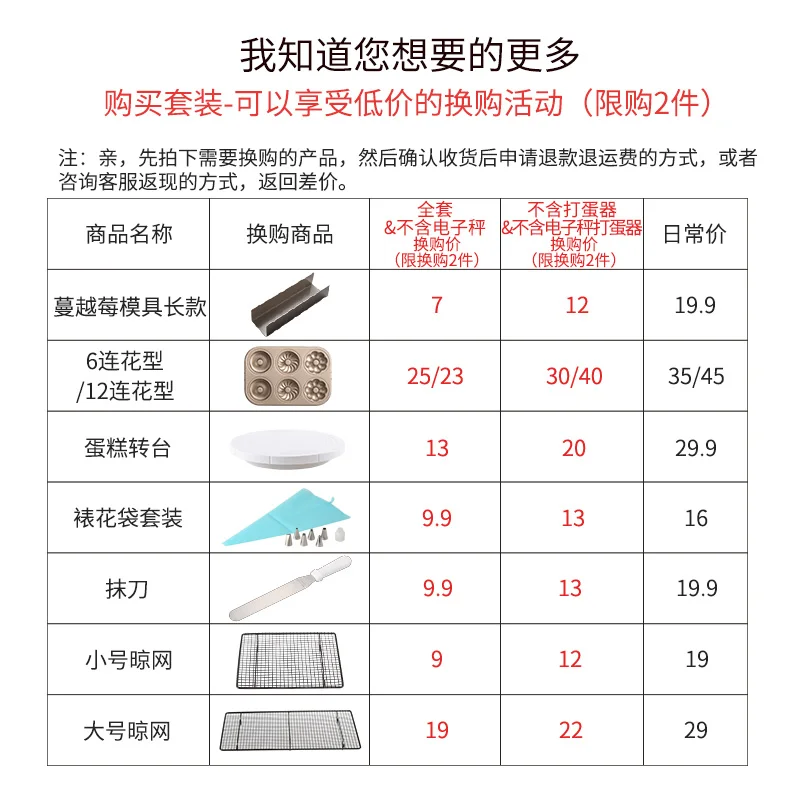 我知道您想要的更多

购买套装-可以享受低价的换购活动（限购2件）

注：亲，先拍下需要换购的产品，然后确认收货后申请退款退运费的方式，或者咨询客服返现的方式，返回差价。

| 商品名称 | 换购商品 | 全套 &不含电子秤 换购价 （限换购2件） | 不含打蛋器 &不含电子秤打蛋器 换购价 （限换购2件） | 日常价 |
|---|---|---|---|---|
| 蔓越莓模具长款 | | 7 | 12 | 19.9 |
| 6连花型 /12连花型 | | 25/23 | 30/40 | 35/45 |
| 蛋糕转台 | | 13 | 20 | 29.9 |
| 裱花袋套装 | | 9.9 | 13 | 16 |
| 抹刀 | | 9.9 | 13 | 19.9 |
| 小号晾网 | | 9 | 12 | 19 |
| 大号晾网 | | 19 | 22 | 29 |